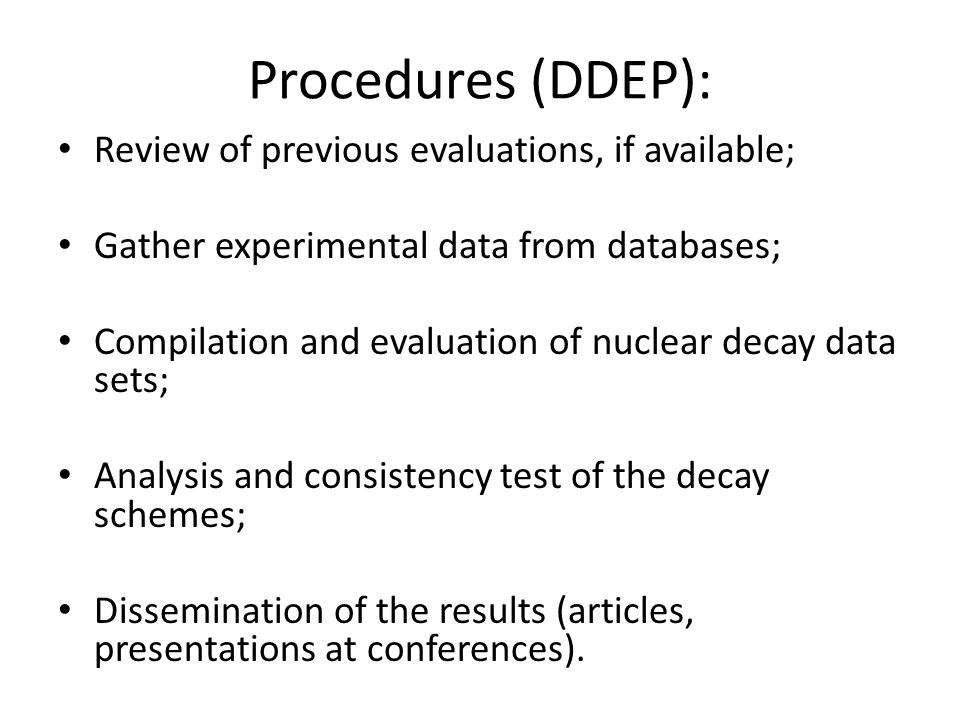 Procedures (DDEP):

• Review of previous evaluations, if available;

• Gather experimental data from databases;

• Compilation and evaluation of nuclear decay data sets;

• Analysis and consistency test of the decay schemes;

• Dissemination of the results (articles, presentations at conferences).